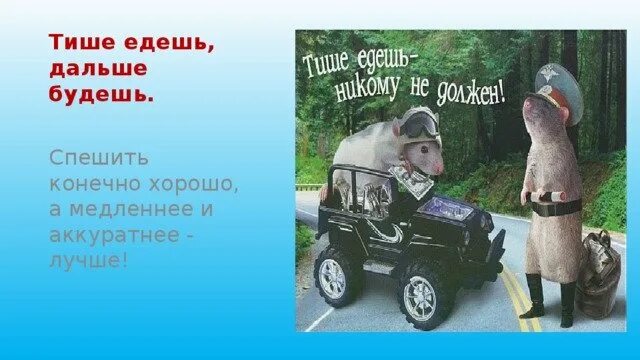 Тише едешь, дальше будешь.

Спешить конечно хорошо, а медленнее и аккуратнее - лучше!

Тише едешь-
никому не должен!